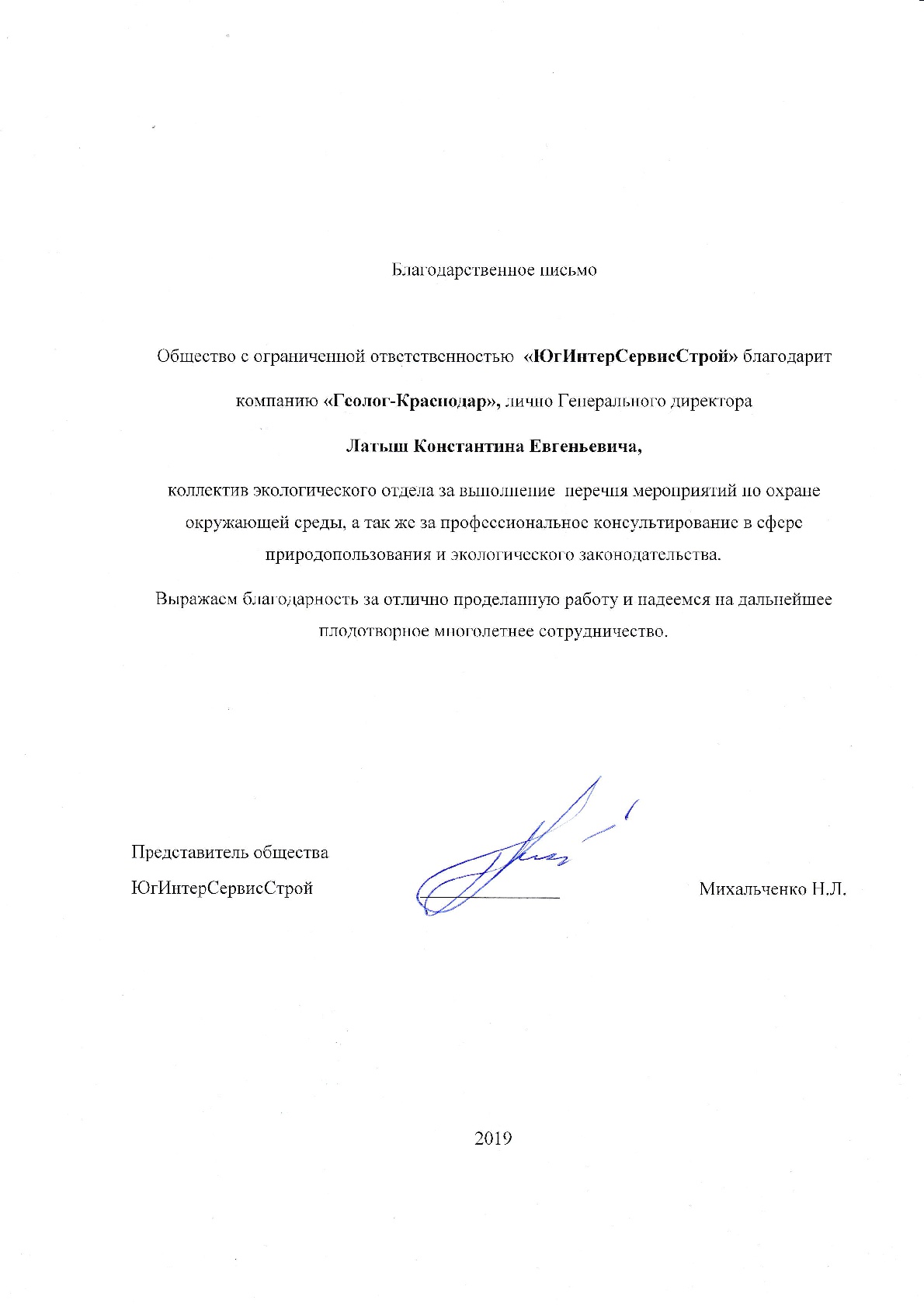 Благодарственное письмо

Общество с ограниченной ответственностью «ЮгИнтерСервисСтрой» благодарит

компанию «Геолог-Краснодар», лично Генерального директора

Латыш Константина Евгеньевича,

коллектив экологического отдела за выполнение перечня мероприятий по охране окружающей среды, а так же за профессиональное консультирование в сфере природопользования и экологического законодательства.

Выражаем благодарность за отлично проделанную работу и надеемся на дальнейшее плодотворное многолетнее сотрудничество.

Представитель общества
ЮгИнтерСервисСтрой

Михальченко Н.Л.

2019